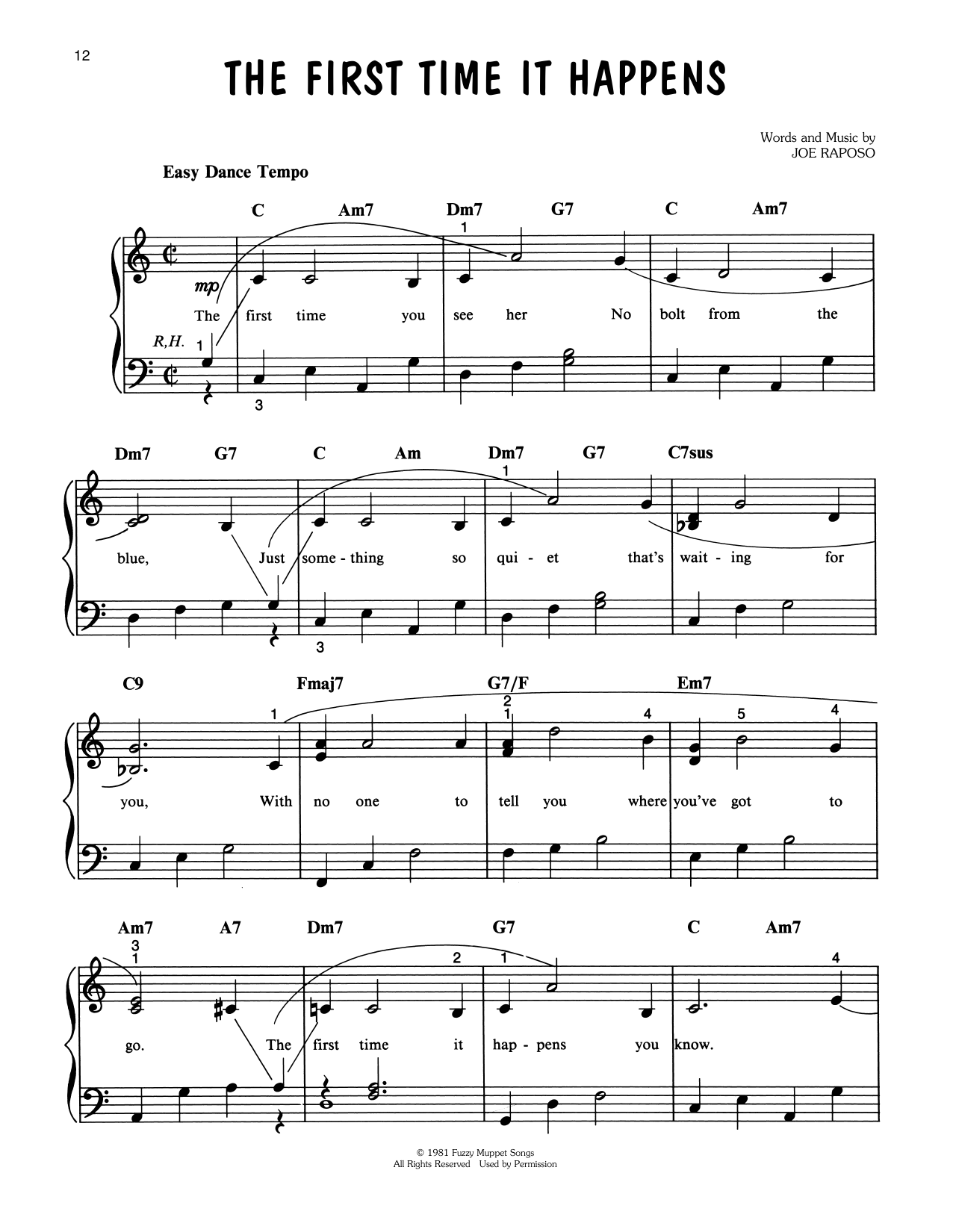 12

THE FIRST TIME IT HAPPENS

Words and Music by
JOE RAPOSO

Easy Dance Tempo

C Am7 Dm7 G7 C Am7

1

mp

The first time you see her No bolt from the

R.H. 1

3

Dm7 G7 C Am Dm7 G7 C7sus

1

blue, Just some - thing so qui - et that's wait - ing for

3

C9 Fmaj7 G7/F Em7

1 2 1 4 5 4

you, With no one to tell you where you've got to

Am7 A7 Dm7 G7 C Am7

3 1 2 1 4

go. The first time it hap - pens you know.

© 1981 Fuzzy Muppet Songs
All Rights Reserved Used by Permission